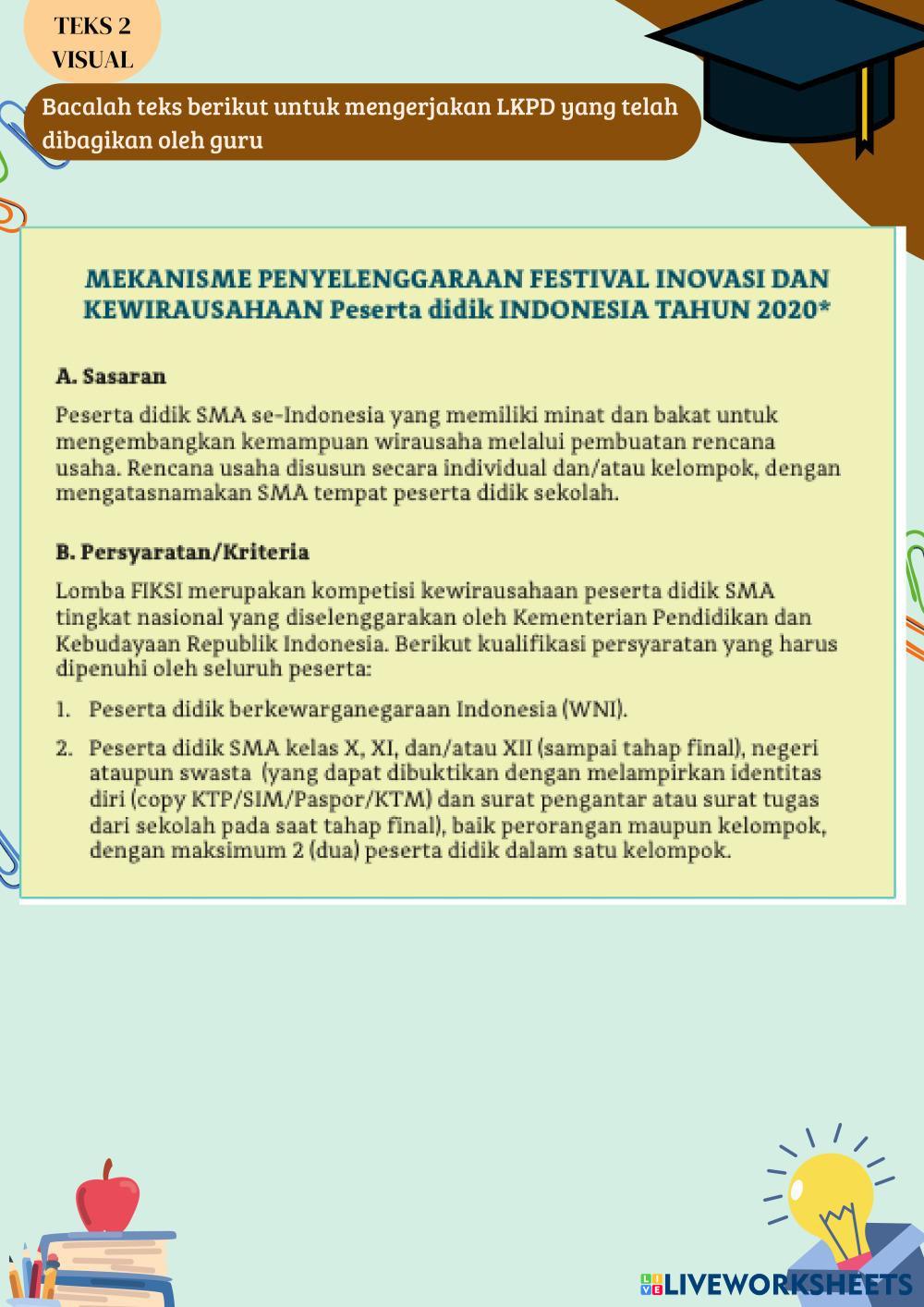 TEKS 2
VISUAL

Bacalah teks berikut untuk mengerjakan LKPD yang telah dibagikan oleh guru

MEKANISME PENYELENGGARAAN FESTIVAL INOVASI DAN KEWIRAUSAHAAN Peserta didik INDONESIA TAHUN 2020*

A. Sasaran

Peserta didik SMA se-Indonesia yang memiliki minat dan bakat untuk mengembangkan kemampuan wirausaha melalui pembuatan rencana usaha. Rencana usaha disusun secara individual dan/atau kelompok, dengan mengatasnamakan SMA tempat peserta didik sekolah.

B. Persyaratan/Kriteria

Lomba FIKSI merupakan kompetisi kewirausahaan peserta didik SMA tingkat nasional yang diselenggarakan oleh Kementerian Pendidikan dan Kebudayaan Republik Indonesia. Berikut kualifikasi persyaratan yang harus dipenuhi oleh seluruh peserta:

1. Peserta didik berkewarganegaraan Indonesia (WNI).

2. Peserta didik SMA kelas X, XI, dan/atau XII (sampai tahap final), negeri ataupun swasta (yang dapat dibuktikan dengan melampirkan identitas diri (copy KTP/SIM/Paspor/KTM) dan surat pengantar atau surat tugas dari sekolah pada saat tahap final), baik perorangan maupun kelompok, dengan maksimum 2 (dua) peserta didik dalam satu kelompok.

LIVEWORKSHEETS